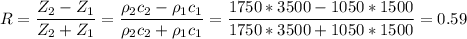 $R = \frac{Z_2 - Z_1}{Z_2 + Z_1} = \frac{\rho_2 c_2 - \rho_1 c_1}{\rho_2 c_2 + \rho_1 c_1} = \frac{1750 * 3500 - 1050 * 1500}{1750 * 3500 + 1050 * 1500} = 0.59$